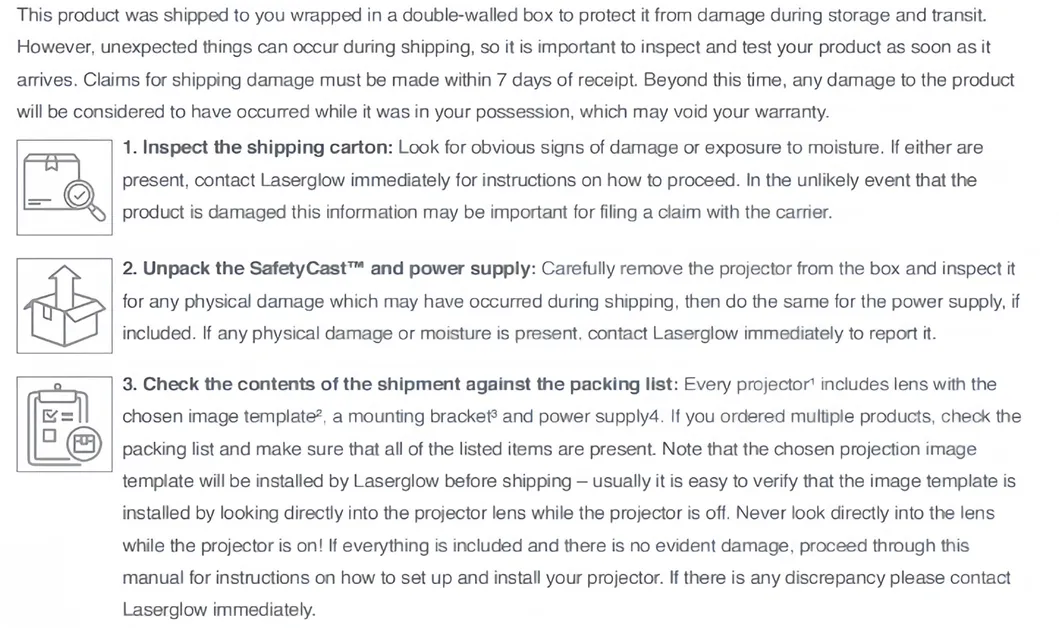 This product was shipped to you wrapped in a double-walled box to protect it from damage during storage and transit. However, unexpected things can occur during shipping, so it is important to inspect and test your product as soon as it arrives. Claims for shipping damage must be made within 7 days of receipt. Beyond this time, any damage to the product will be considered to have occurred while it was in your possession, which may void your warranty.

1. Inspect the shipping carton: Look for obvious signs of damage or exposure to moisture. If either are present, contact Laserglow immediately for instructions on how to proceed. In the unlikely event that the product is damaged this information may be important for filing a claim with the carrier.

2. Unpack the SafetyCast™ and power supply: Carefully remove the projector from the box and inspect it for any physical damage which may have occurred during shipping, then do the same for the power supply, if included. If any physical damage or moisture is present, contact Laserglow immediately to report it.

3. Check the contents of the shipment against the packing list: Every projector¹ includes lens with the chosen image template², a mounting bracket³ and power supply4. If you ordered multiple products, check the packing list and make sure that all of the listed items are present. Note that the chosen projection image template will be installed by Laserglow before shipping – usually it is easy to verify that the image template is installed by looking directly into the projector lens while the projector is off. Never look directly into the lens while the projector is on! If everything is included and there is no evident damage, proceed through this manual for instructions on how to set up and install your projector. If there is any discrepancy please contact Laserglow immediately.